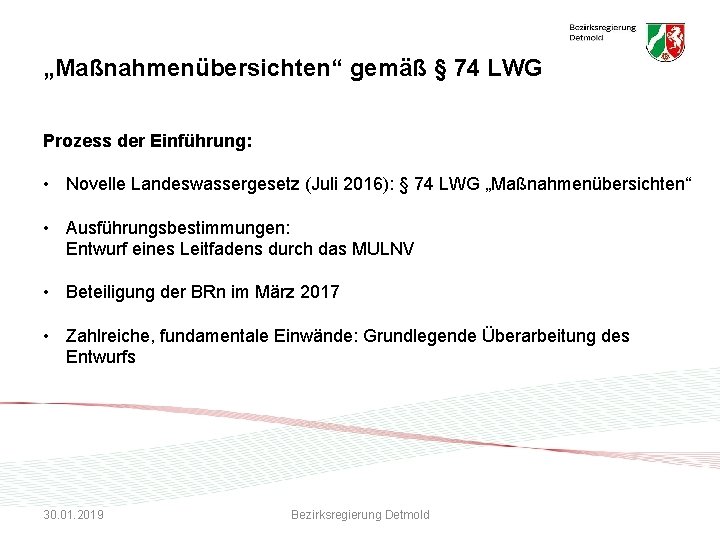 Bezirksregierung Detmold

„Maßnahmenübersichten“ gemäß § 74 LWG

Prozess der Einführung:

• Novelle Landeswassergesetz (Juli 2016): § 74 LWG „Maßnahmenübersichten“

• Ausführungsbestimmungen:
Entwurf eines Leitfadens durch das MULNV

• Beteiligung der BRn im März 2017

• Zahlreiche, fundamentale Einwände: Grundlegende Überarbeitung des Entwurfs

30.01.2019

Bezirksregierung Detmold